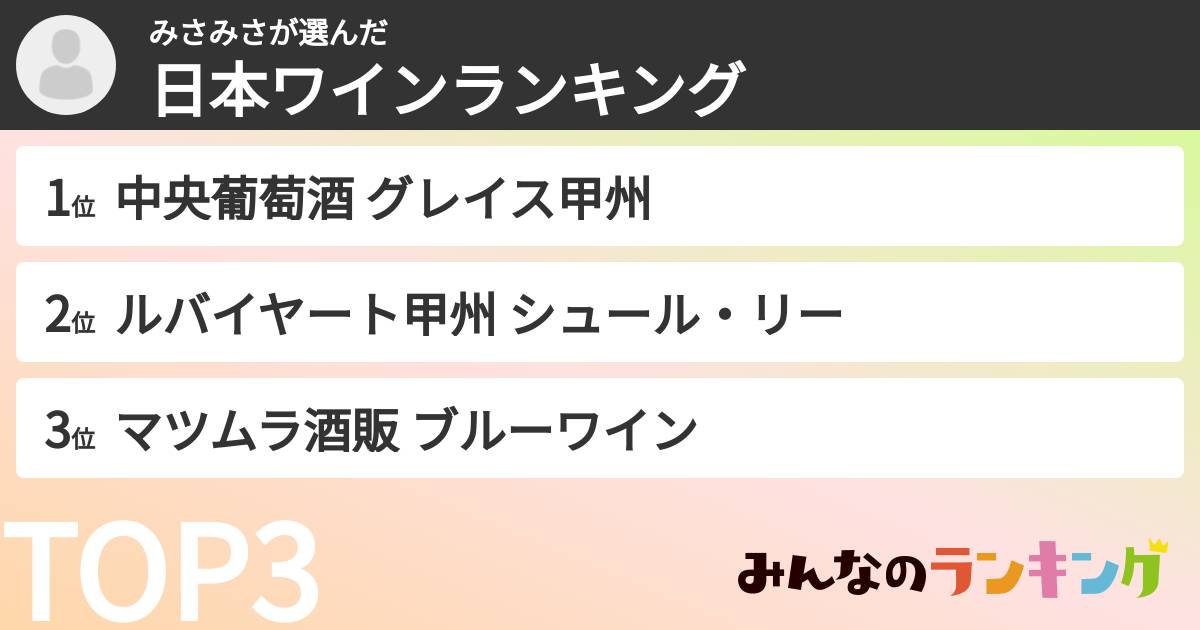 みさみさが選んだ
日本ワインランキング

1位 中央葡萄酒 グレイス甲州

2位 ルバイヤート甲州 シュール・リー

3位 マツムラ酒販 ブルーワイン

TOP3

みんなのランキング